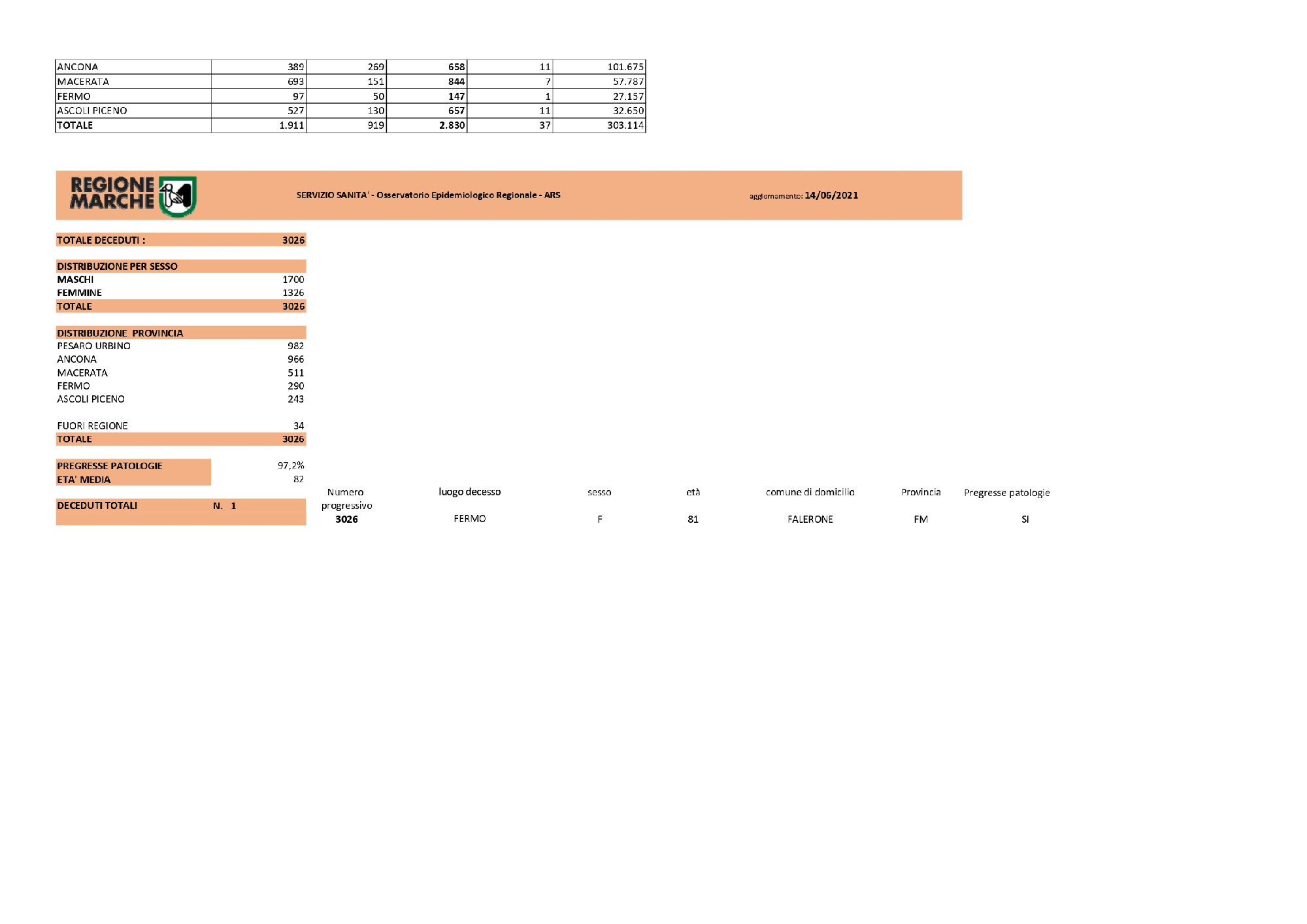 | ANCONA | 389 | 269 | 658 | 11 | 101.675 |
|---|---|---|---|---|---|
| MACERATA | 693 | 151 | 844 | 7 | 57.787 |
| FERMO | 97 | 50 | 147 | 1 | 27.157 |
| ASCOLI PICENO | 527 | 130 | 657 | 11 | 32.650 |
| TOTALE | 1.911 | 919 | 2.830 | 37 | 303.114 |

REGIONE MARCHE

SERVIZIO SANITA' - Osservatorio Epidemiologico Regionale - ARS

aggiornamento: 14/06/2021

TOTALE DECEDUTI : 3026

DISTRIBUZIONE PER SESSO
MASCHI 1700
FEMMINE 1326
TOTALE 3026

DISTRIBUZIONE PROVINCIA
PESARO URBINO 982
ANCONA 966
MACERATA 511
FERMO 290
ASCOLI PICENO 243

FUORI REGIONE 34
TOTALE 3026

PREGRESSE PATOLOGIE 97,2%
ETA' MEDIA 82

DECEDUTI TOTALI N. 1

| Numero progressivo | luogo decesso | sesso | età | comune di domicilio | Provincia | Pregresse patologie |
|---|---|---|---|---|---|---|
| 3026 | FERMO | F | 81 | FALERONE | FM | SI |